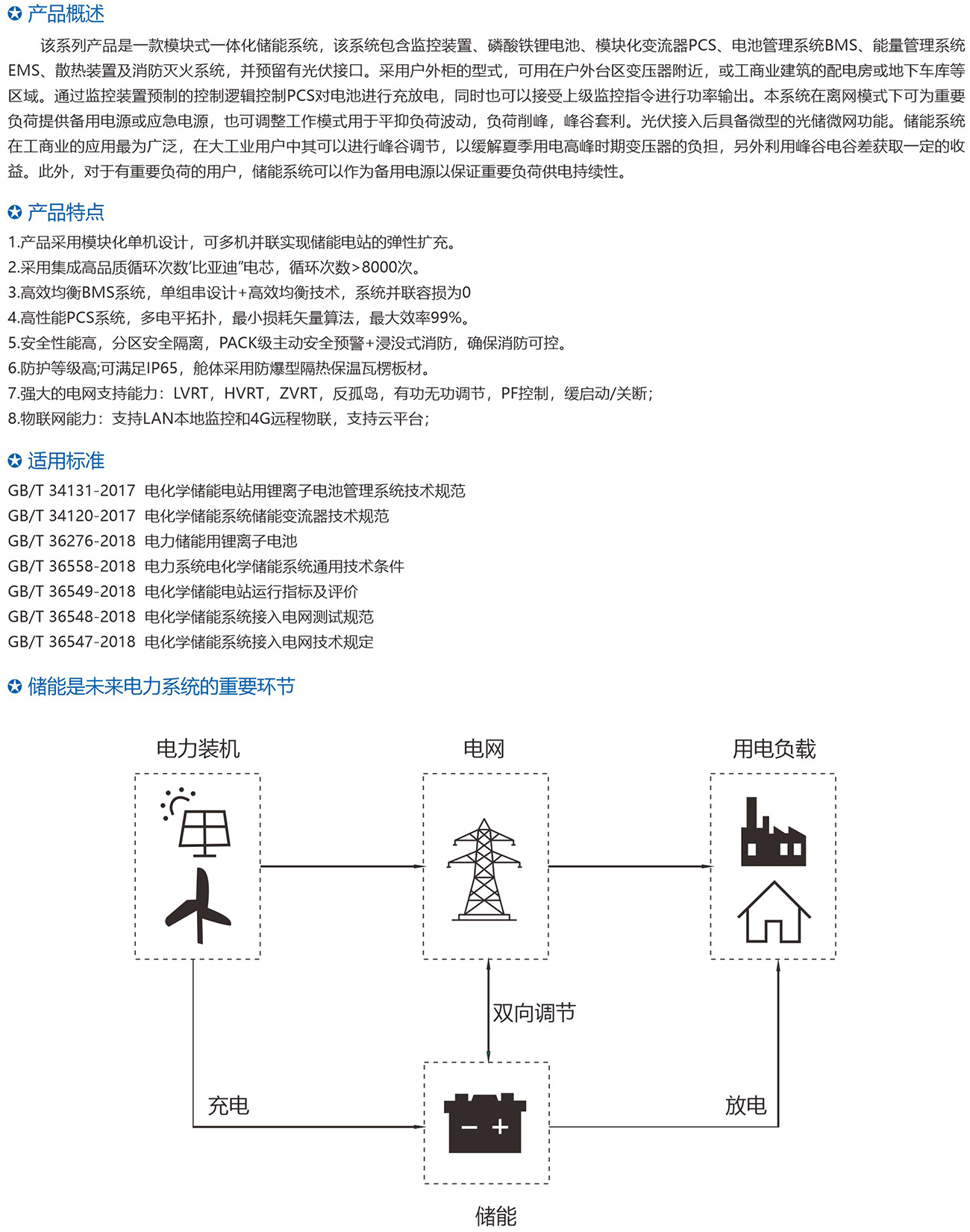 产品概述

该系列产品是一款模块式一体化储能系统，该系统包含监控装置、磷酸铁锂电池、模块化变流器PCS、电池管理系统BMS、能量管理系统EMS、散热装置及消防灭火系统，并预留有光伏接口。采用户外柜的型式，可用在户外台区变压器附近，或工商业建筑的配电房或地下车库等区域。通过监控装置预制的控制逻辑控制PCS对电池进行充放电，同时也可以接受上级监控指令进行功率输出。本系统在离网模式下可为重要负荷提供备用电源或应急电源，也可调整工作模式用于平抑负荷波动，负荷削峰，峰谷套利。光伏接入后具备微型的光储微网功能。储能系统在工商业的应用最为广泛，在大工业用户中其可以进行峰谷调节，以缓解夏季用电高峰时期变压器的负担，另外利用峰谷电谷差获取一定的收益。此外，对于有重要负荷的用户，储能系统可以作为备用电源以保证重要负荷供电持续性。

产品特点

1.产品采用模块化单机设计，可多机并联实现储能电站的弹性扩充。
2.采用集成高品质循环次数'比亚迪"电芯，循环次数>8000次。
3.高效均衡BMS系统，单组串设计+高效均衡技术，系统并联容损为0
4.高性能PCS系统，多电平拓扑，最小损耗矢量算法，最大效率99%。
5.安全性能高，分区安全隔离，PACK级主动安全预警+浸没式消防，确保消防可控。
6.防护等级高;可满足IP65，舱体采用防爆型隔热保温瓦楞板材。
7.强大的电网支持能力：LVRT，HVRT，ZVRT，反孤岛，有功无功调节，PF控制，缓启动/关断;
8.物联网能力：支持LAN本地监控和4G远程物联，支持云平台;

适用标准

GB/T 34131-2017 电化学储能电站用锂离子电池管理系统技术规范
GB/T 34120-2017 电化学储能系统储能变流器技术规范
GB/T 36276-2018 电力储能用锂离子电池
GB/T 36558-2018 电力系统电化学储能系统通用技术条件
GB/T 36549-2018 电化学储能电站运行指标及评价
GB/T 36548-2018 电化学储能系统接入电网测试规范
GB/T 36547-2018 电化学储能系统接入电网技术规定

储能是未来电力系统的重要环节

电力装机
电网
用电负载
双向调节
充电
放电
储能